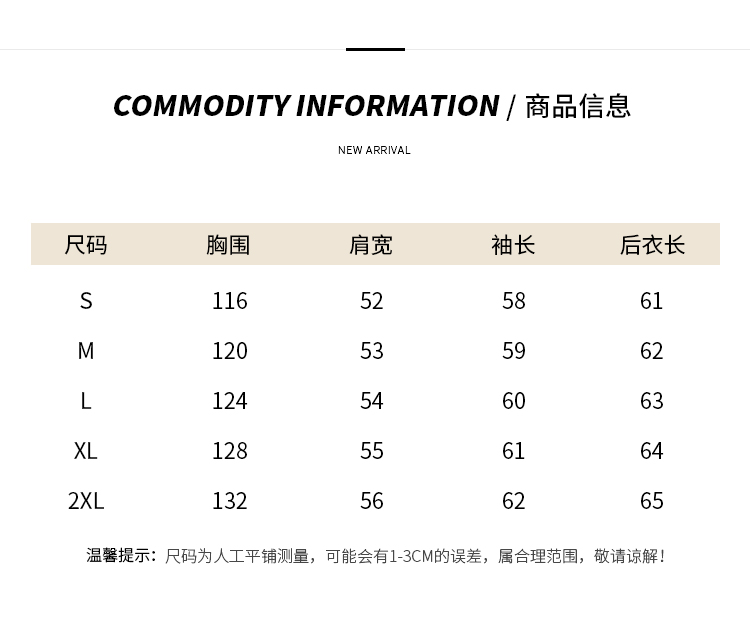 COMMODITY INFORMATION / 商品信息

NEW ARRIVAL

| 尺码 | 胸围 | 肩宽 | 袖长 | 后衣长 |
|---|---|---|---|---|
| S | 116 | 52 | 58 | 61 |
| M | 120 | 53 | 59 | 62 |
| L | 124 | 54 | 60 | 63 |
| XL | 128 | 55 | 61 | 64 |
| 2XL | 132 | 56 | 62 | 65 |

温馨提示：尺码为人工平铺测量，可能会有1-3CM的误差，属合理范围，敬请谅解！